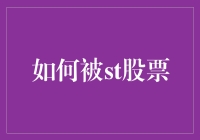 如何被st股票